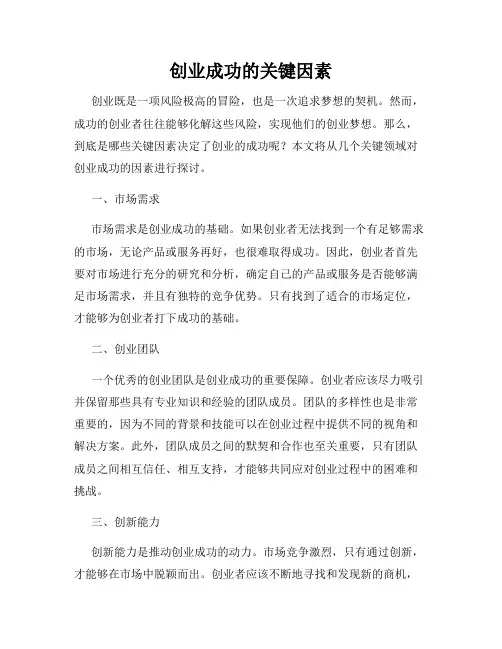 创业成功的关键因素

创业既是一项风险极高的冒险，也是一次追求梦想的契机。然而，成功的创业者往往能够化解这些风险，实现他们的创业梦想。那么，到底是哪些关键因素决定了创业的成功呢？本文将从几个关键领域对创业成功的因素进行探讨。

一、市场需求

市场需求是创业成功的基础。如果创业者无法找到一个有足够需求的市场，无论产品或服务再好，也很难取得成功。因此，创业者首先要对市场进行充分的研究和分析，确定自己的产品或服务是否能够满足市场需求，并且有独特的竞争优势。只有找到了适合的市场定位，才能够为创业者打下成功的基础。

二、创业团队

一个优秀的创业团队是创业成功的重要保障。创业者应该尽力吸引并保留那些具有专业知识和经验的团队成员。团队的多样性也是非常重要的，因为不同的背景和技能可以在创业过程中提供不同的视角和解决方案。此外，团队成员之间的默契和合作也至关重要，只有团队成员之间相互信任、相互支持，才能够共同应对创业过程中的困难和挑战。

三、创新能力

创新能力是推动创业成功的动力。市场竞争激烈，只有通过创新，才能够在市场中脱颖而出。创业者应该不断地寻找和发现新的商机，